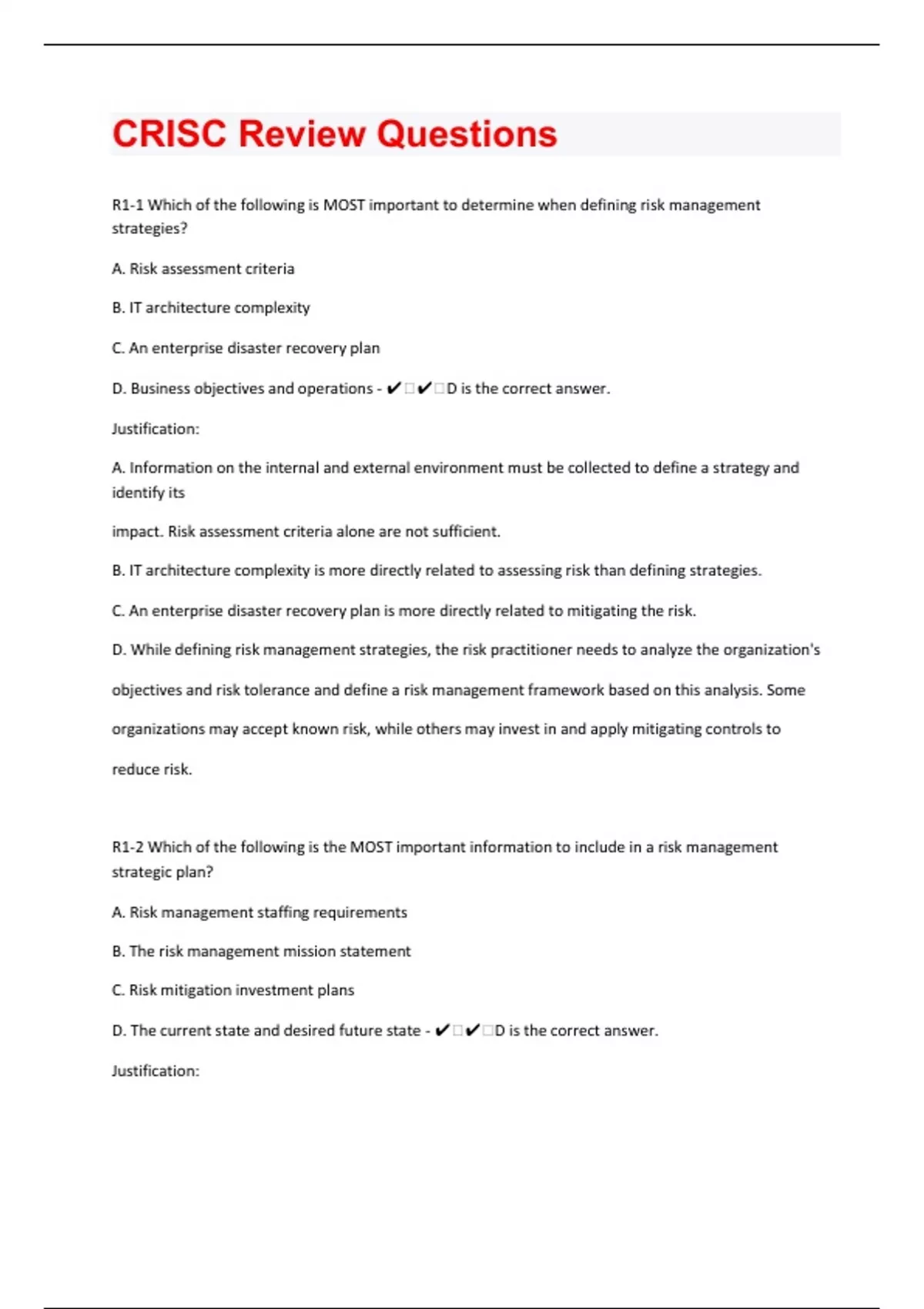 CRISC Review Questions

R1-1 Which of the following is MOST important to determine when defining risk management strategies?

A. Risk assessment criteria

B. IT architecture complexity

C. An enterprise disaster recovery plan

D. Business objectives and operations - ✔□✔□D is the correct answer.

Justification:

A. Information on the internal and external environment must be collected to define a strategy and identify its

impact. Risk assessment criteria alone are not sufficient.

B. IT architecture complexity is more directly related to assessing risk than defining strategies.

C. An enterprise disaster recovery plan is more directly related to mitigating the risk.

D. While defining risk management strategies, the risk practitioner needs to analyze the organization's objectives and risk tolerance and define a risk management framework based on this analysis. Some organizations may accept known risk, while others may invest in and apply mitigating controls to reduce risk.

R1-2 Which of the following is the MOST important information to include in a risk management strategic plan?

A. Risk management staffing requirements

B. The risk management mission statement

C. Risk mitigation investment plans

D. The current state and desired future state - ✔□✔□D is the correct answer.

Justification: